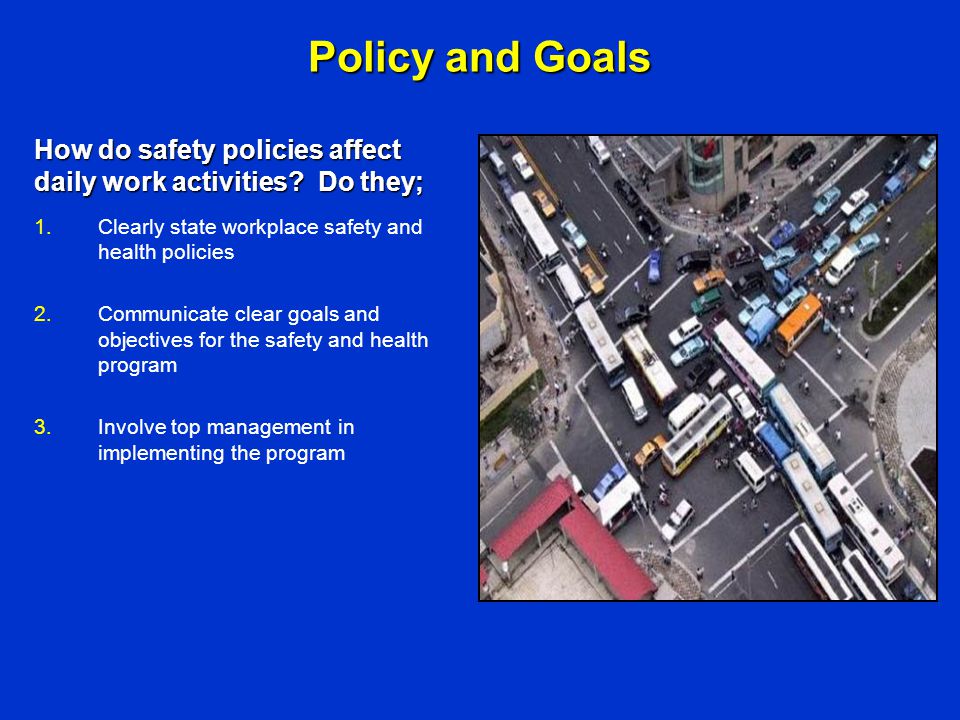 Policy and Goals

How do safety policies affect daily work activities? Do they;

1. Clearly state workplace safety and health policies

2. Communicate clear goals and objectives for the safety and health program

3. Involve top management in implementing the program